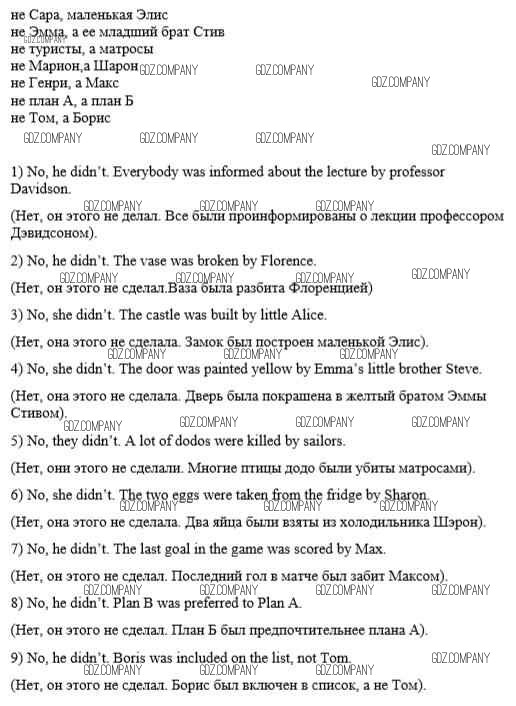 не Сара, маленькая Элис
не Эмма, а ее младший брат Стив
не туристы, а матросы
не Марнон,а Шарон
не Генри, а Макс
не план А, а план Б
не Том, а Борис

GDZ.COMPANY GDZ.COMPANY GDZ.COMPANY GDZ.COMPANY GDZ.COMPANY GDZ.COMPANY GDZ.COMPANY GDZ.COMPANY

1) No, he didn't. Everybody was informed about the lecture by professor Davidson.

(Нет, он этого не делал. Все были проинформированы о лекции профессором Дэвидсоном).

2) No, he didn't. The vase was broken by Florence.

(Нет, он этого не сделал.Ваза была разбита Флоренцией)

3) No, she didn't. The castle was built by little Alice.

(Нет, она этого не сделала. Замок был построен маленькой Элис).

4) No, she didn't. The door was painted yellow by Emma's little brother Steve.

(Нет, она этого не сделала. Дверь была покрашена в желтый братом Эммы Стивом).

5) No, they didn't. A lot of dodos were killed by sailors.

(Нет, они этого не сделали. Многие птицы додо были убиты матросами).

6) No, she didn't. The two eggs were taken from the fridge by Sharon.

(Нет, она этого не сделала. Два яйца были взяты из холодильника Шэрон).

7) No, he didn't. The last goal in the game was scored by Max.

(Нет, он этого не сделал. Последний гол в матче был забит Максом).

8) No, he didn't. Plan B was preferred to Plan A.

(Нет, он этого не сделал. План Б был предпочтительнее плана А).

9) No, he didn't. Boris was included on the list, not Tom.

(Нет, он этого не сделал. Борис был включен в список, а не Том).